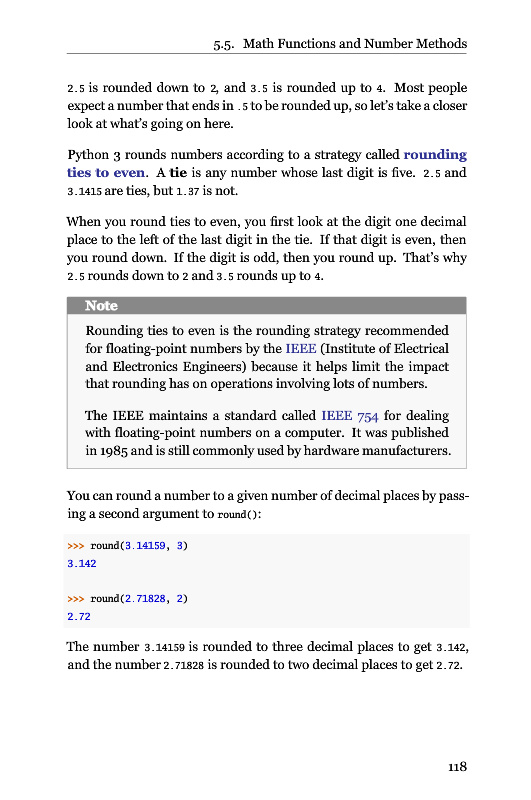 5.5. Math Functions and Number Methods

2.5 is rounded down to 2, and 3.5 is rounded up to 4. Most people expect a number that ends in .5 to be rounded up, so let's take a closer look at what's going on here.

Python 3 rounds numbers according to a strategy called rounding ties to even. A tie is any number whose last digit is five. 2.5 and 3.1415 are ties, but 1.37 is not.

When you round ties to even, you first look at the digit one decimal place to the left of the last digit in the tie. If that digit is even, then you round down. If the digit is odd, then you round up. That's why 2.5 rounds down to 2 and 3.5 rounds up to 4.

Note

Rounding ties to even is the rounding strategy recommended for floating-point numbers by the IEEE (Institute of Electrical and Electronics Engineers) because it helps limit the impact that rounding has on operations involving lots of numbers.

The IEEE maintains a standard called IEEE 754 for dealing with floating-point numbers on a computer. It was published in 1985 and is still commonly used by hardware manufacturers.

You can round a number to a given number of decimal places by passing a second argument to round():

>>> round(3.14159, 3)
3.142

>>> round(2.71828, 2)
2.72

The number 3.14159 is rounded to three decimal places to get 3.142, and the number 2.71828 is rounded to two decimal places to get 2.72.

118